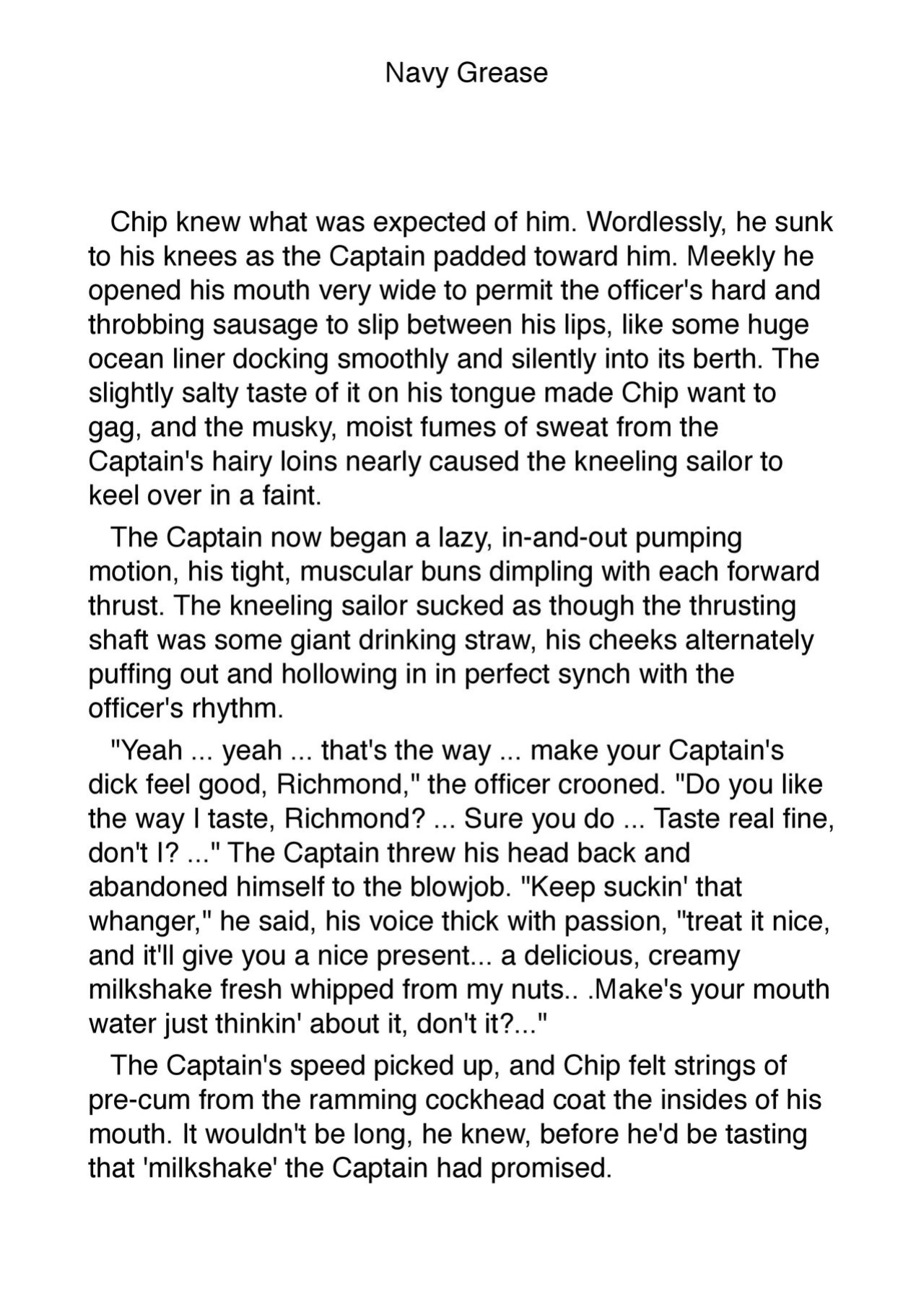 Navy Grease

Chip knew what was expected of him. Wordlessly, he sunk to his knees as the Captain padded toward him. Meekly he opened his mouth very wide to permit the officer's hard and throbbing sausage to slip between his lips, like some huge ocean liner docking smoothly and silently into its berth. The slightly salty taste of it on his tongue made Chip want to gag, and the musky, moist fumes of sweat from the Captain's hairy loins nearly caused the kneeling sailor to keel over in a faint.

The Captain now began a lazy, in-and-out pumping motion, his tight, muscular buns dimpling with each forward thrust. The kneeling sailor sucked as though the thrusting shaft was some giant drinking straw, his cheeks alternately puffing out and hollowing in in perfect synch with the officer's rhythm.

"Yeah ... yeah ... that's the way ... make your Captain's dick feel good, Richmond," the officer crooned. "Do you like the way I taste, Richmond? ... Sure you do ... Taste real fine, don't I? ..." The Captain threw his head back and abandoned himself to the blowjob. "Keep suckin' that whanger," he said, his voice thick with passion, "treat it nice, and it'll give you a nice present... a delicious, creamy milkshake fresh whipped from my nuts.. .Make's your mouth water just thinkin' about it, don't it?..."

The Captain's speed picked up, and Chip felt strings of pre-cum from the ramming cockhead coat the insides of his mouth. It wouldn't be long, he knew, before he'd be tasting that 'milkshake' the Captain had promised.